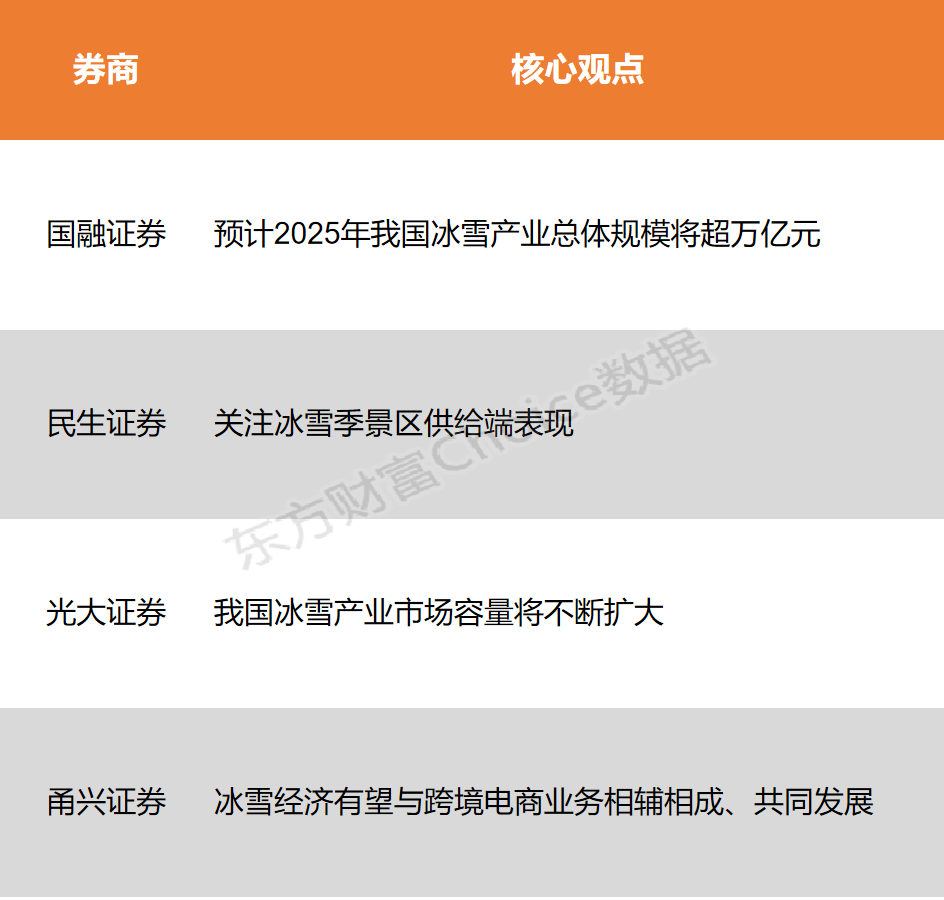 | 券商 | 核心观点 |
|---|---|
| 国融证券 | 预计2025年我国冰雪产业总体规模将超万亿元 |
| 民生证券 | 关注冰雪季景区供给端表现 |
| 光大证券 | 我国冰雪产业市场容量将不断扩大 |
| 甬兴证券 | 冰雪经济有望与跨境电商业务相辅相成、共同发展 |

东方财富Choice数据